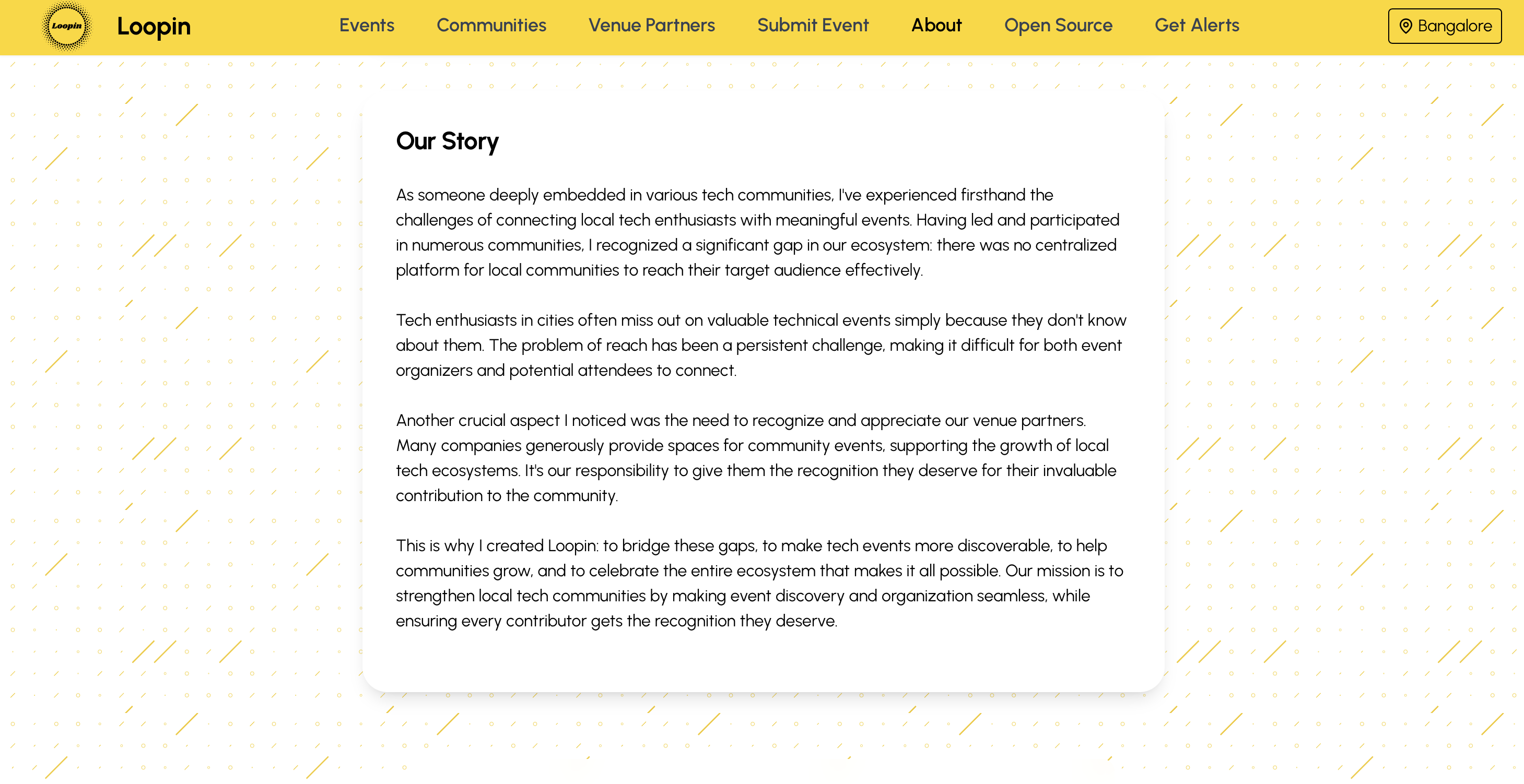 Loopin Loopin

Events Communities Venue Partners Submit Event About Open Source Get Alerts

Bangalore

Our Story

As someone deeply embedded in various tech communities, I've experienced firsthand the challenges of connecting local tech enthusiasts with meaningful events. Having led and participated in numerous communities, I recognized a significant gap in our ecosystem: there was no centralized platform for local communities to reach their target audience effectively.

Tech enthusiasts in cities often miss out on valuable technical events simply because they don't know about them. The problem of reach has been a persistent challenge, making it difficult for both event organizers and potential attendees to connect.

Another crucial aspect I noticed was the need to recognize and appreciate our venue partners. Many companies generously provide spaces for community events, supporting the growth of local tech ecosystems. It's our responsibility to give them the recognition they deserve for their invaluable contribution to the community.

This is why I created Loopin: to bridge these gaps, to make tech events more discoverable, to help communities grow, and to celebrate the entire ecosystem that makes it all possible. Our mission is to strengthen local tech communities by making event discovery and organization seamless, while ensuring every contributor gets the recognition they deserve.